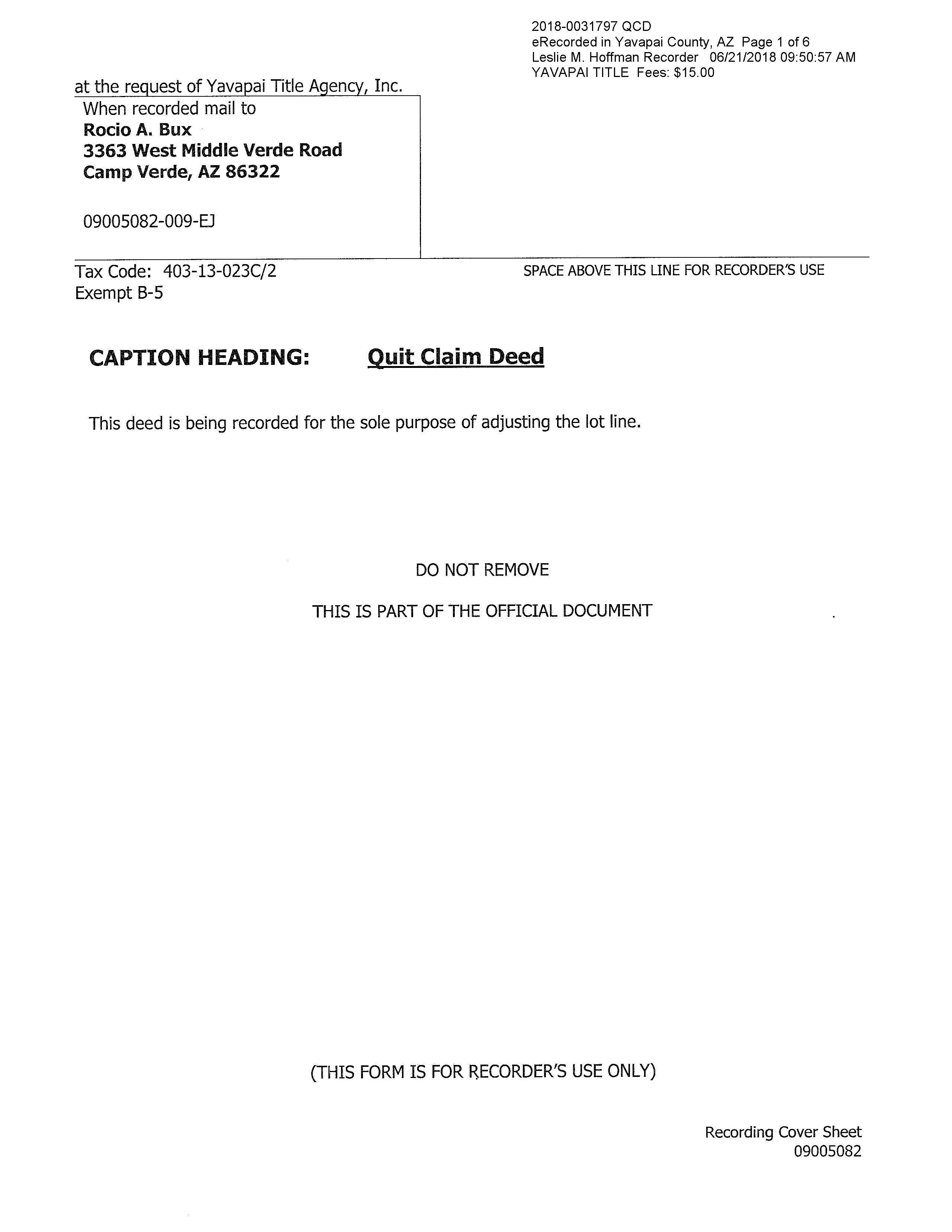 2018-0031797 QCD
eRecorded in Yavapai County, AZ Page 1 of 6
Leslie M. Hoffman Recorder 06/21/2018 09:50:57 AM
YAVAPAI TITLE Fees: $15.00

at the request of Yavapai Title Agency, Inc.

When recorded mail to
Rocio A. Bux
3363 West Middle Verde Road
Camp Verde, AZ 86322

09005082-009-EJ

Tax Code: 403-13-023C/2
Exempt B-5

SPACE ABOVE THIS LINE FOR RECORDER'S USE

CAPTION HEADING: Quit Claim Deed

This deed is being recorded for the sole purpose of adjusting the lot line.

DO NOT REMOVE

THIS IS PART OF THE OFFICIAL DOCUMENT

(THIS FORM IS FOR RECORDER'S USE ONLY)

Recording Cover Sheet
09005082